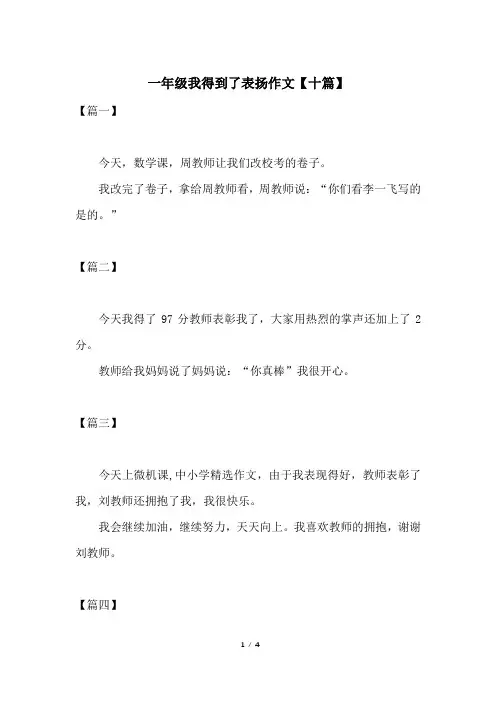 一年级我得到了表扬作文【十篇】

【篇一】

今天，数学课，周教师让我们改校考的卷子。

我改完了卷子，拿给周教师看，周教师说：“你们看李一飞写的是的。”

【篇二】

今天我得了 97 分教师表彰我了，大家用热烈的掌声还加上了 2 分。

教师给我妈妈说了妈妈说：“你真棒”我很开心。

【篇三】

今天上微机课,中小学精选作文，由于我表现得好，教师表彰了我，刘教师还拥抱了我，我很快乐。

我会继续加油，继续努力，天天向上。我喜欢教师的拥抱，谢谢刘教师。

【篇四】

1 / 4